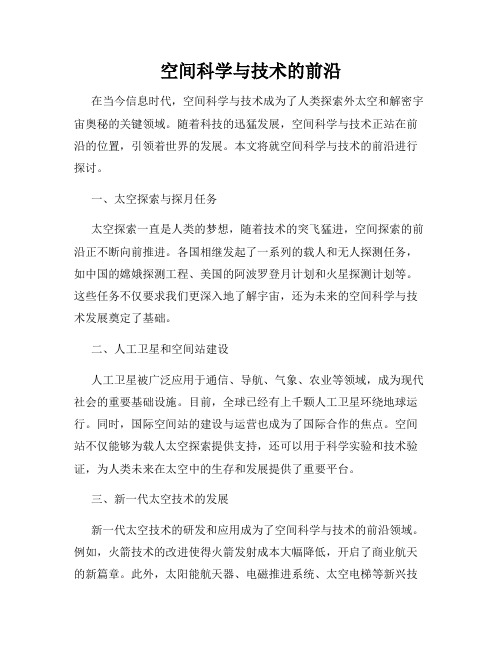 空间科学与技术的前沿

在当今信息时代，空间科学与技术成为了人类探索外太空和解密宇宙奥秘的关键领域。随着科技的迅猛发展，空间科学与技术正站在前沿的位置，引领着世界的发展。本文将就空间科学与技术的前沿进行探讨。

一、太空探索与探月任务

太空探索一直是人类的梦想，随着技术的突飞猛进，空间探索的前沿正不断向前推进。各国相继发起了一系列的载人和无人探测任务，如中国的嫦娥探测工程、美国的阿波罗登月计划和火星探测计划等。这些任务不仅要求我们更深入地了解宇宙，还为未来的空间科学与技术发展奠定了基础。

二、人工卫星和空间站建设

人工卫星被广泛应用于通信、导航、气象、农业等领域，成为现代社会的重要基础设施。目前，全球已经有上千颗人工卫星环绕地球运行。同时，国际空间站的建设与运营也成为了国际合作的焦点。空间站不仅能够为载人太空探索提供支持，还可以用于科学实验和技术验证，为人类未来在太空中的生存和发展提供了重要平台。

三、新一代太空技术的发展

新一代太空技术的研发和应用成为了空间科学与技术的前沿领域。例如，火箭技术的改进使得火箭发射成本大幅降低，开启了商业航天的新篇章。此外，太阳能航天器、电磁推进系统、太空电梯等新兴技